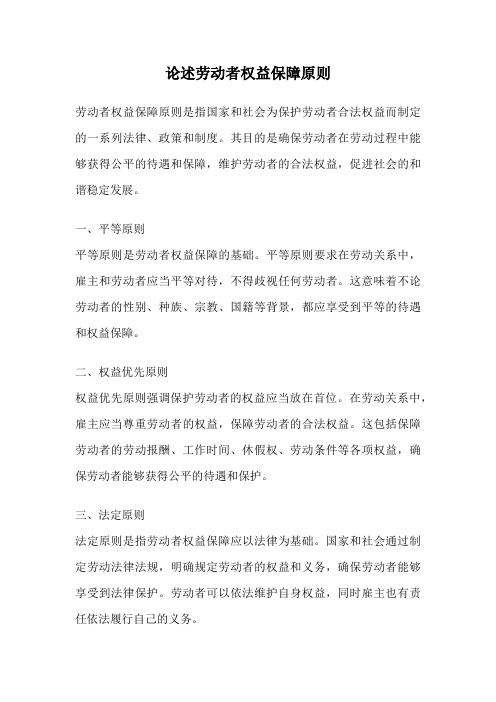 论述劳动者权益保障原则

劳动者权益保障原则是指国家和社会为保护劳动者合法权益而制定的一系列法律、政策和制度。其目的是确保劳动者在劳动过程中能够获得公平的待遇和保障，维护劳动者的合法权益，促进社会的和谐稳定发展。

一、平等原则
平等原则是劳动者权益保障的基础。平等原则要求在劳动关系中，雇主和劳动者应当平等对待，不得歧视任何劳动者。这意味着不论劳动者的性别、种族、宗教、国籍等背景，都应享受到平等的待遇和权益保障。

二、权益优先原则
权益优先原则强调保护劳动者的权益应当放在首位。在劳动关系中，雇主应当尊重劳动者的权益，保障劳动者的合法权益。这包括保障劳动者的劳动报酬、工作时间、休假权、劳动条件等各项权益，确保劳动者能够获得公平的待遇和保护。

三、法定原则
法定原则是指劳动者权益保障应以法律为基础。国家和社会通过制定劳动法律法规，明确规定劳动者的权益和义务，确保劳动者能够享受到法律保护。劳动者可以依法维护自身权益，同时雇主也有责任依法履行自己的义务。